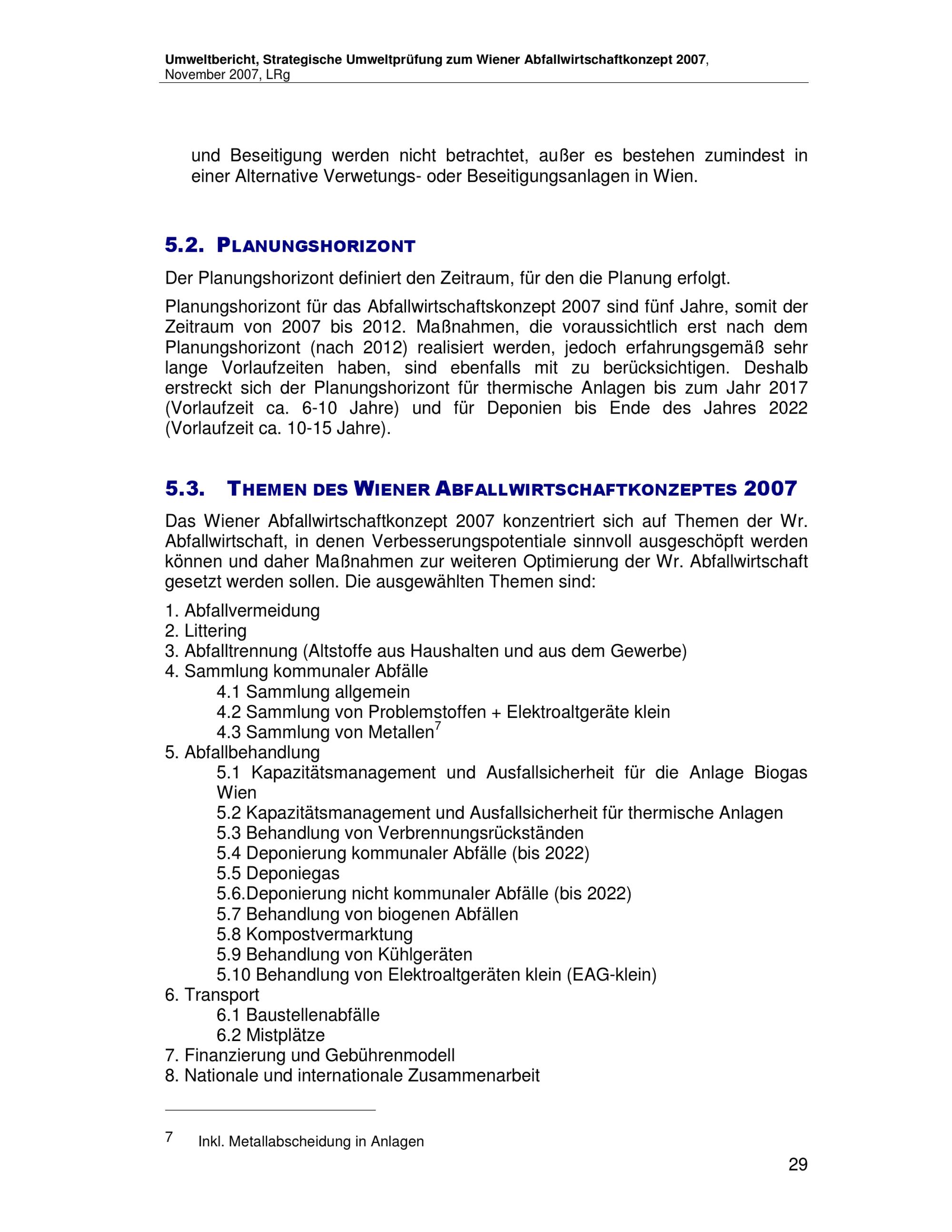 Umweltbericht, Strategische Umweltprüfung zum Wiener Abfallwirtschaftkonzept 2007, November 2007, LRg

und Beseitigung werden nicht betrachtet, außer es bestehen zumindest in einer Alternative Verwetungs- oder Beseitigungsanlagen in Wien.

5.2. PLANUNGSHORIZONT

Der Planungshorizont definiert den Zeitraum, für den die Planung erfolgt.

Planungshorizont für das Abfallwirtschaftskonzept 2007 sind fünf Jahre, somit der Zeitraum von 2007 bis 2012. Maßnahmen, die voraussichtlich erst nach dem Planungshorizont (nach 2012) realisiert werden, jedoch erfahrungsgemäß sehr lange Vorlaufzeiten haben, sind ebenfalls mit zu berücksichtigen. Deshalb erstreckt sich der Planungshorizont für thermische Anlagen bis zum Jahr 2017 (Vorlaufzeit ca. 6-10 Jahre) und für Deponien bis Ende des Jahres 2022 (Vorlaufzeit ca. 10-15 Jahre).

5.3. THEMEN DES WIENER ABFALLWIRTSCHAFTKONZEPTES 2007

Das Wiener Abfallwirtschaftkonzept 2007 konzentriert sich auf Themen der Wr. Abfallwirtschaft, in denen Verbesserungspotentiale sinnvoll ausgeschöpft werden können und daher Maßnahmen zur weiteren Optimierung der Wr. Abfallwirtschaft gesetzt werden sollen. Die ausgewählten Themen sind:

1. Abfallvermeidung
2. Littering
3. Abfalltrennung (Altstoffe aus Haushalten und aus dem Gewerbe)
4. Sammlung kommunaler Abfälle
4.1 Sammlung allgemein
4.2 Sammlung von Problemstoffen + Elektroaltgeräte klein
4.3 Sammlung von Metallen$^7$
5. Abfallbehandlung
5.1 Kapazitätsmanagement und Ausfallsicherheit für die Anlage Biogas Wien
5.2 Kapazitätsmanagement und Ausfallsicherheit für thermische Anlagen
5.3 Behandlung von Verbrennungsrückständen
5.4 Deponierung kommunaler Abfälle (bis 2022)
5.5 Deponiegas
5.6.Deponierung nicht kommunaler Abfälle (bis 2022)
5.7 Behandlung von biogenen Abfällen
5.8 Kompostvermarktung
5.9 Behandlung von Kühlgeräten
5.10 Behandlung von Elektroaltgeräten klein (EAG-klein)
6. Transport
6.1 Baustellenabfälle
6.2 Mistplätze
7. Finanzierung und Gebührenmodell
8. Nationale und internationale Zusammenarbeit

7 Inkl. Metallabscheidung in Anlagen

29